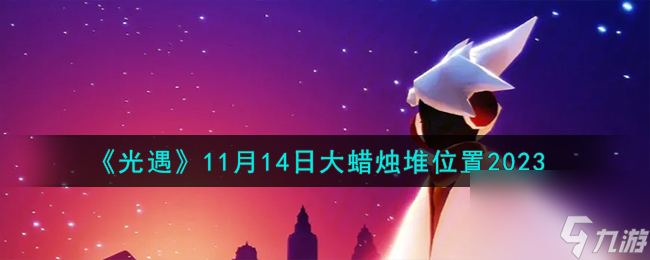 《光遇》11月14日大蜡烛堆位置2023

九游